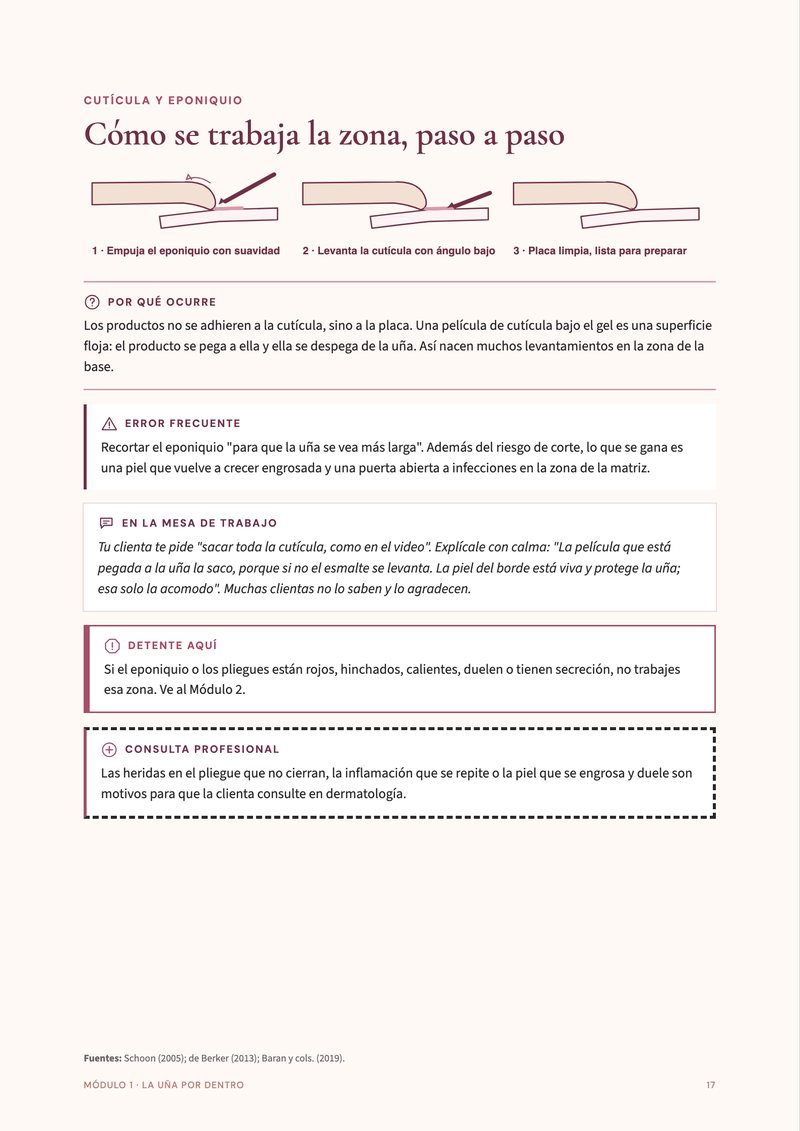 CUTÍCULA Y EPONIQUIO

Cómo se trabaja la zona, paso a paso

1 · Empuja el eponiquio con suavidad

2 · Levanta la cutícula con ángulo bajo

3 · Placa limpia, lista para preparar

POR QUÉ OCURRE

Los productos no se adhieren a la cutícula, sino a la placa. Una película de cutícula bajo el gel es una superficie floja: el producto se pega a ella y ella se despega de la uña. Así nacen muchos levantamientos en la zona de la base.

ERROR FRECUENTE

Recortar el eponiquio "para que la uña se vea más larga". Además del riesgo de corte, lo que se gana es una piel que vuelve a crecer engrosada y una puerta abierta a infecciones en la zona de la matriz.

EN LA MESA DE TRABAJO

Tu clienta te pide "sacar toda la cutícula, como en el video". Explícale con calma: "La película que está pegada a la uña la saco, porque si no el esmalte se levanta. La piel del borde está viva y protege la uña; esa solo la acomodo". Muchas clientas no lo saben y lo agradecen.

DETENTE AQUÍ

Si el eponiquio o los pliegues están rojos, hinchados, calientes, duelen o tienen secreción, no trabajes esa zona. Ve al Módulo 2.

CONSULTA PROFESIONAL

Las heridas en el pliegue que no cierran, la inflamación que se repite o la piel que se engrosa y duele son motivos para que la clienta consulte en dermatología.

Fuentes: Schoon (2005); de Berker (2013); Baran y cols. (2019).

MÓDULO 1 · LA UÑA POR DENTRO

17